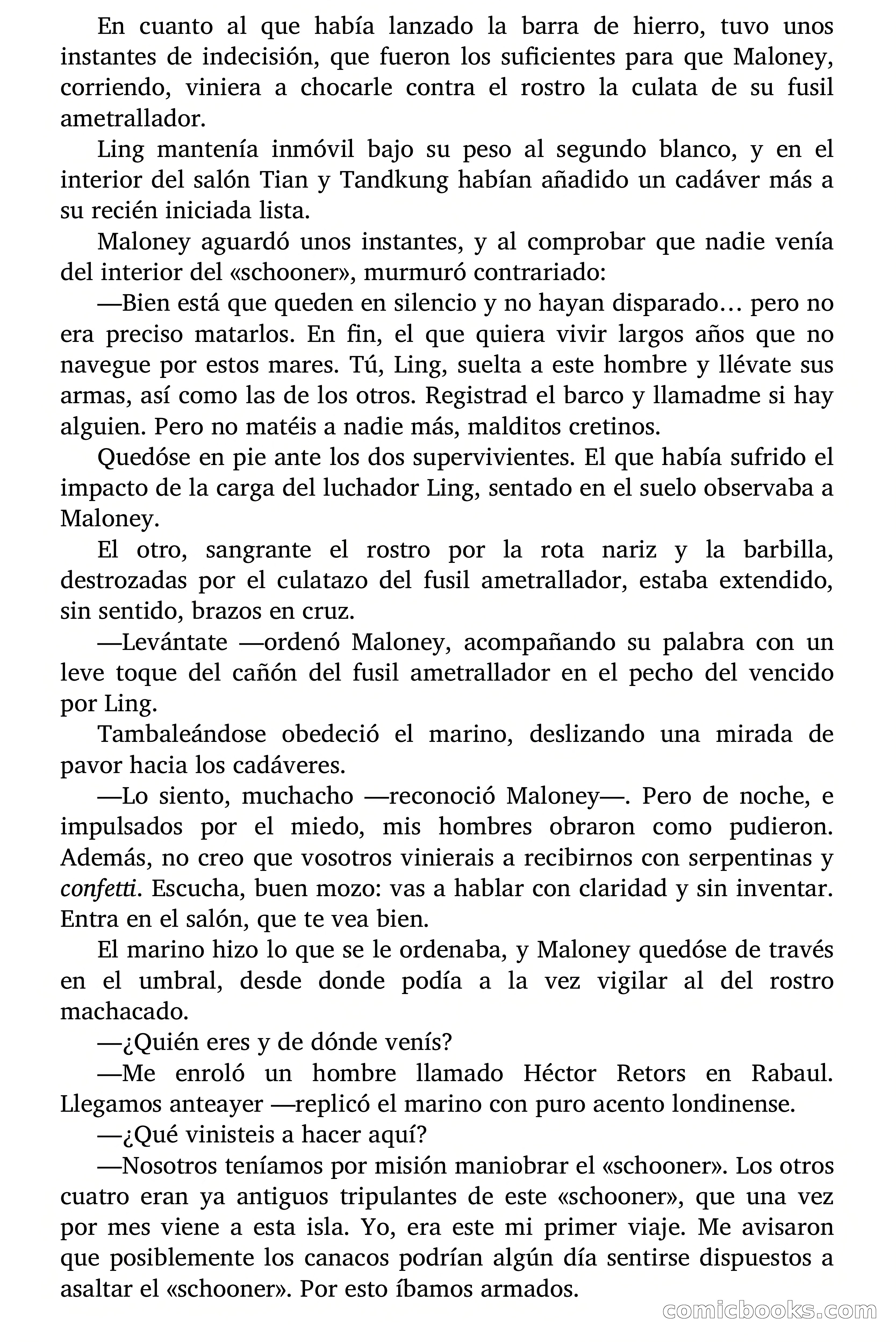 En cuanto al que había lanzado la barra de hierro, tuvo unos instantes de indecisión, que fueron los suficientes para que Maloney, corriendo, viniera a chocarle contra el rostro la culata de su fusil ametrallador.

Ling mantenía inmóvil bajo su peso al segundo blanco, y en el interior del salón Tian y Tandkung habían añadido un cadáver más a su recién iniciada lista.

Maloney aguardó unos instantes, y al comprobar que nadie venía del interior del «schooner», murmuró contrariado:

—Bien está que queden en silencio y no hayan disparado… pero no era preciso matarlos. En fin, el que quiera vivir largos años que no navegue por estos mares. Tú, Ling, suelta a este hombre y llévate sus armas, así como las de los otros. Registrad el barco y llamadme si hay alguien. Pero no matéis a nadie más, malditos cretinos.

Quedóse en pie ante los dos supervivientes. El que había sufrido el impacto de la carga del luchador Ling, sentado en el suelo observaba a Maloney.

El otro, sangrante el rostro por la rota nariz y la barbilla, destrozadas por el culatazo del fusil ametrallador, estaba extendido, sin sentido, brazos en cruz.

—Levántate —ordenó Maloney, acompañando su palabra con un leve toque del cañón del fusil ametrallador en el pecho del vencido por Ling.

Tambaleándose obedeció el marino, deslizando una mirada de pavor hacia los cadáveres.

—Lo siento, muchacho —reconoció Maloney—. Pero de noche, e impulsados por el miedo, mis hombres obraron como pudieron. Además, no creo que vosotros vinierais a recibirnos con serpentinas y confetti. Escucha, buen mozo: vas a hablar con claridad y sin inventar. Entra en el salón, que te vea bien.

El marino hizo lo que se le ordenaba, y Maloney quedóse de través en el umbral, desde donde podía a la vez vigilar al del rostro machacado.

—¿Quién eres y de dónde venís?

—Me enroló un hombre llamado Héctor Retors en Rabaul. Llegamos anteayer —replicó el marino con puro acento londinense.

—¿Qué vinisteis a hacer aquí?

—Nosotros teníamos por misión maniobrar el «schooner». Los otros cuatro eran ya antiguos tripulantes de este «schooner», que una vez por mes viene a esta isla. Yo, era este mi primer viaje. Me avisaron que posiblemente los canacos podrían algún día sentirse dispuestos a asaltar el «schooner». Por esto íbamos armados.

comicbooks.com